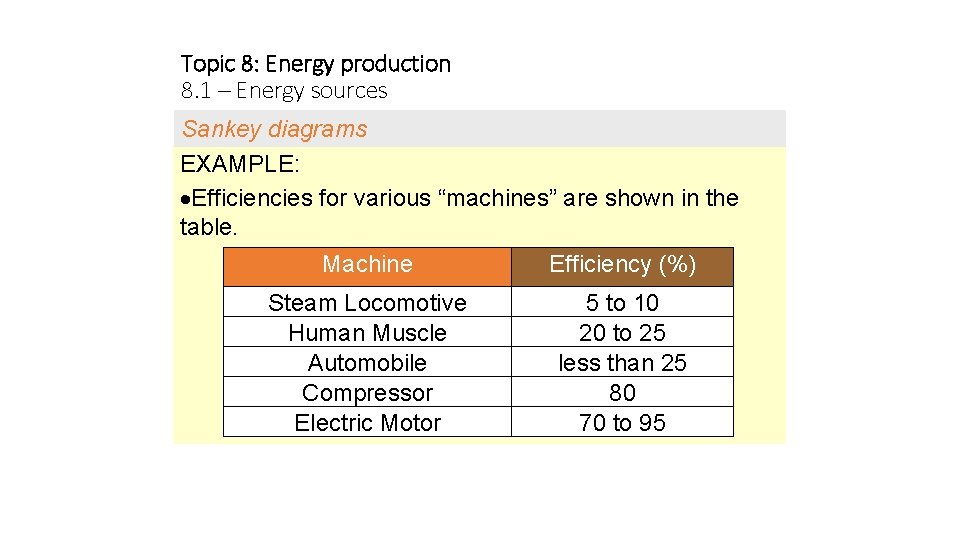 Topic 8: Energy production
8.1 – Energy sources

Sankey diagrams

EXAMPLE:

• Efficiencies for various "machines" are shown in the table.

| Machine | Efficiency (%) |
|---|---|
| Steam Locomotive | 5 to 10 |
| Human Muscle | 20 to 25 |
| Automobile | less than 25 |
| Compressor | 80 |
| Electric Motor | 70 to 95 |